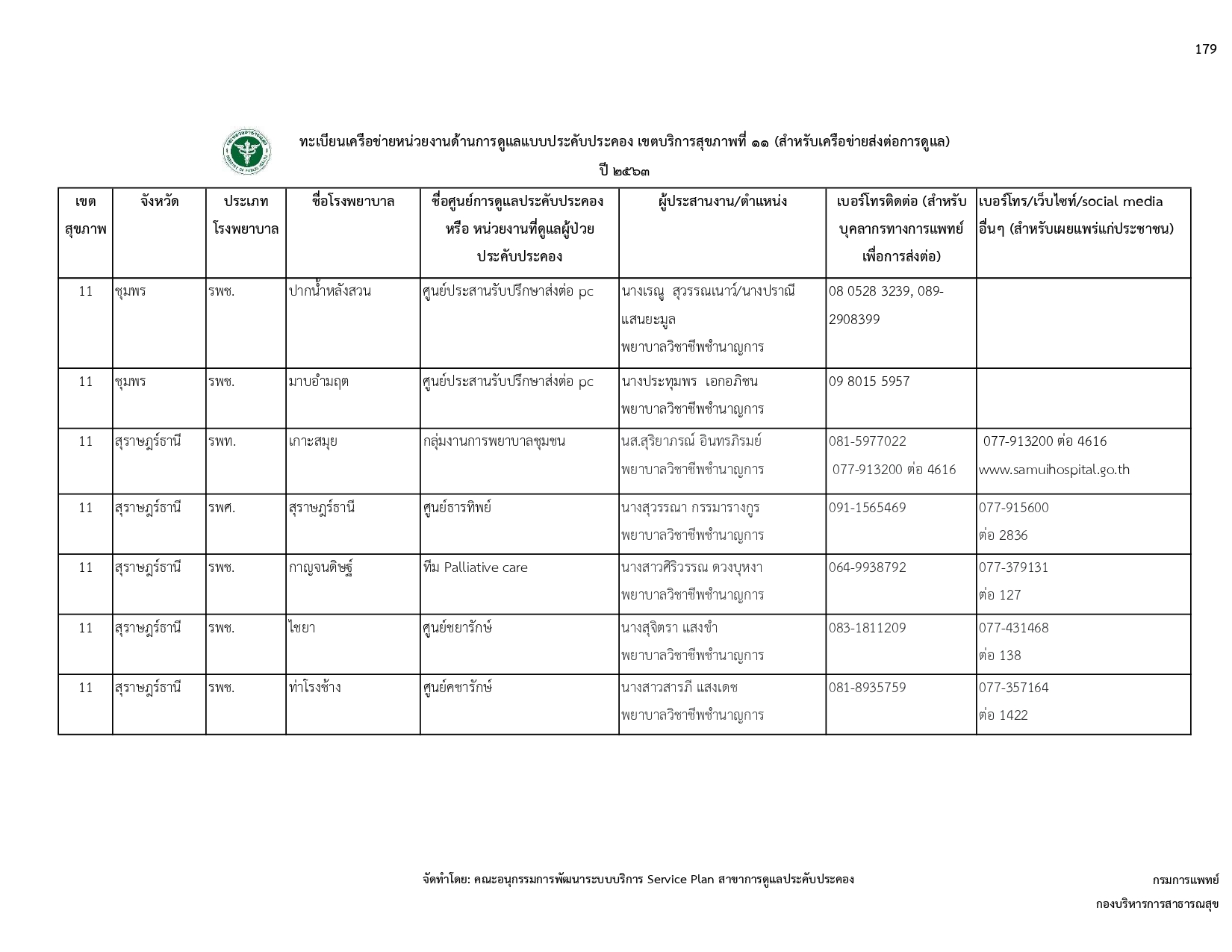 179

ทะเบียนเครือข่ายหน่วยงานด้านการดูแลแบบประคับประคอง เขตบริการสุขภาพที่ ๑๑ (สำหรับเครือข่ายส่งต่อการดูแล)

ปี ๒๕๖๓

| เขตสุขภาพ | จังหวัด | ประเภทโรงพยาบาล | ชื่อโรงพยาบาล | ชื่อศูนย์การดูแลประคับประคอง หรือ หน่วยงานที่ดูแลผู้ป่วยประคับประคอง | ผู้ประสานงาน/ตำแหน่ง | เบอร์โทรติดต่อ (สำหรับบุคลากรทางการแพทย์เพื่อการส่งต่อ) | เบอร์โทร/เว็บไซท์/social media อื่นๆ (สำหรับเผยแพร่แก่ประชาชน) |
|---|---|---|---|---|---|---|---|
| 11 | ชุมพร | รพช. | ปากน้ำหลังสวน | ศูนย์ประสานรับปรึกษาส่งต่อ pc | นางเรณู สุวรรณเนาว์/นางปราณี แสนยะมูล พยาบาลวิชาชีพชำนาญการ | 08 0528 3239, 089-2908399 | |
| 11 | ชุมพร | รพช. | มาบอำมฤต | ศูนย์ประสานรับปรึกษาส่งต่อ pc | นางประทุมพร เอกอภิชน พยาบาลวิชาชีพชำนาญการ | 09 8015 5957 | |
| 11 | สุราษฎร์ธานี | รพท. | เกาะสมุย | กลุ่มงานการพยาบาลชุมชน | นส.สุริยาภรณ์ อินทรภิรมย์ พยาบาลวิชาชีพชำนาญการ | 081-5977022 077-913200 ต่อ 4616 | 077-913200 ต่อ 4616 www.samuihospital.go.th |
| 11 | สุราษฎร์ธานี | รพศ. | สุราษฎร์ธานี | ศูนย์ธารทิพย์ | นางสุวรรณา กรรมารางกูร พยาบาลวิชาชีพชำนาญการ | 091-1565469 | 077-915600 ต่อ 2836 |
| 11 | สุราษฎร์ธานี | รพช. | กาญจนดิษฐ์ | ทีม Palliative care | นางสาวศิริวรรณ ดวงบุหงา พยาบาลวิชาชีพชำนาญการ | 064-9938792 | 077-379131 ต่อ 127 |
| 11 | สุราษฎร์ธานี | รพช. | ไชยา | ศูนย์ชยารักษ์ | นางสุจิตรา แสงขำ พยาบาลวิชาชีพชำนาญการ | 083-1811209 | 077-431468 ต่อ 138 |
| 11 | สุราษฎร์ธานี | รพช. | ท่าโรงช้าง | ศูนย์คชารักษ์ | นางสาวสารภี แสงเดช พยาบาลวิชาชีพชำนาญการ | 081-8935759 | 077-357164 ต่อ 1422 |

จัดทำโดย: คณะอนุกรรมการพัฒนาระบบบริการ Service Plan สาขาการดูแลประคับประคอง

กรมการแพทย์

กองบริหารการสาธารณสุข